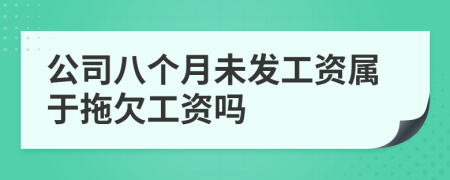 公司八个月未发工资属于拖欠工资吗